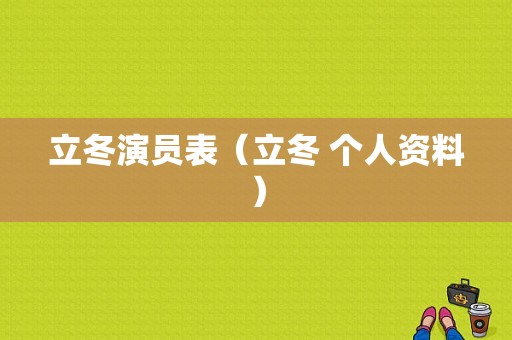 立冬演员表（立冬 个人资料）